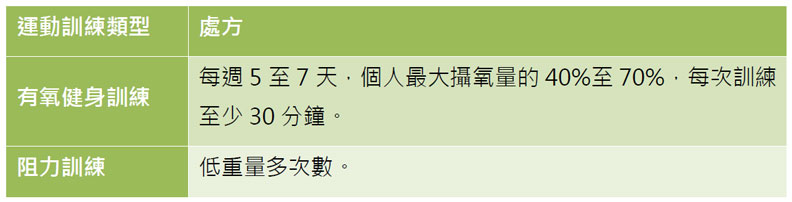 | 運動訓練類型 | 處方 |
|---|---|
| 有氧健身訓練 | 每週 5 至 7 天，個人最大攝氧量的 40%至 70%，每次訓練至少 30 分鐘。 |
| 阻力訓練 | 低重量多次數。 |